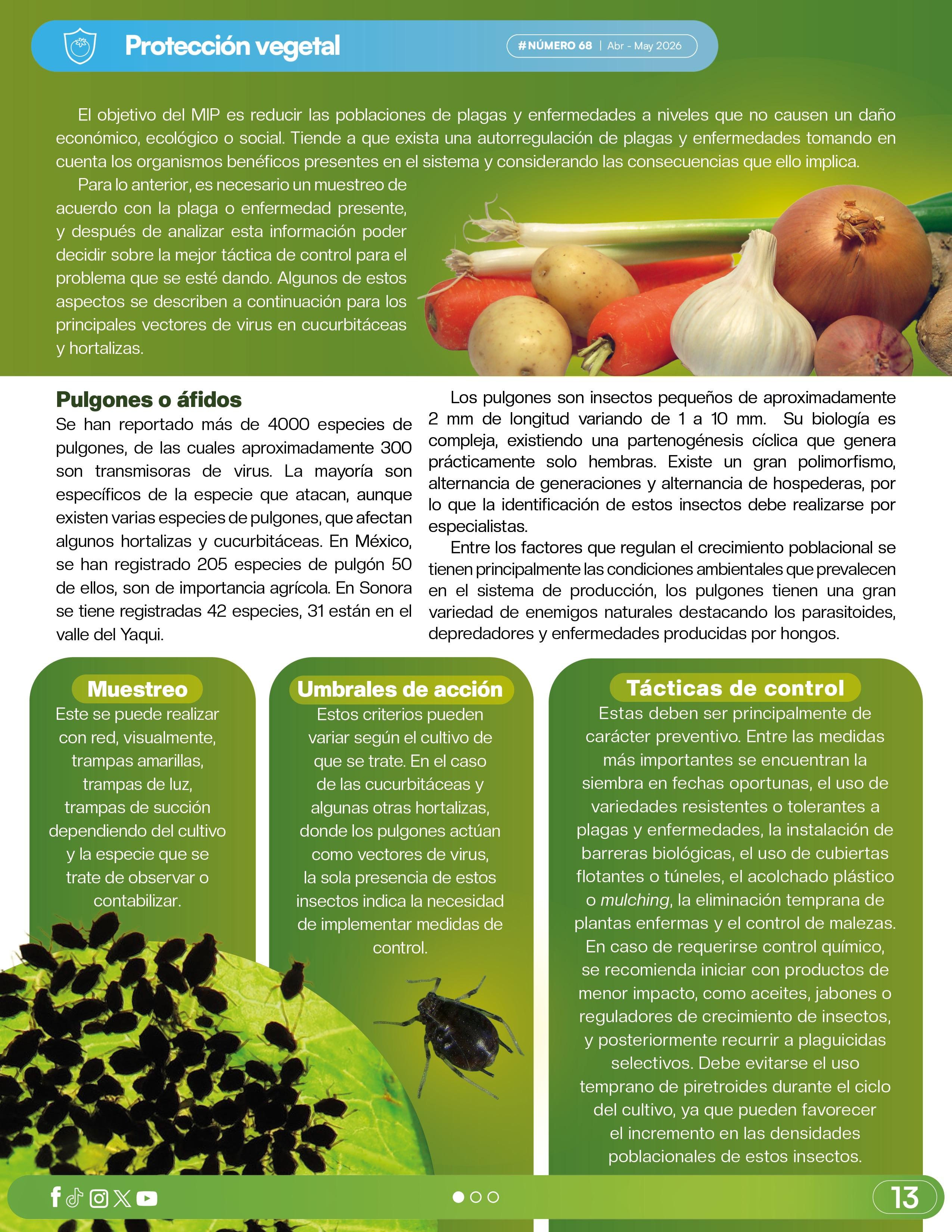 Protección vegetal

#NÚMERO 68 | Abr - May 2026

El objetivo del MIP es reducir las poblaciones de plagas y enfermedades a niveles que no causen un daño económico, ecológico o social. Tiende a que exista una autorregulación de plagas y enfermedades tomando en cuenta los organismos benéficos presentes en el sistema y considerando las consecuencias que ello implica.

Para lo anterior, es necesario un muestreo de acuerdo con la plaga o enfermedad presente, y después de analizar esta información poder decidir sobre la mejor táctica de control para el problema que se esté dando. Algunos de estos aspectos se describen a continuación para los principales vectores de virus en cucurbitáceas y hortalizas.

Pulgones o áfidos

Se han reportado más de 4000 especies de pulgones, de las cuales aproximadamente 300 son transmisoras de virus. La mayoría son específicos de la especie que atacan, aunque existen varias especies de pulgones, que afectan algunos hortalizas y cucurbitáceas. En México, se han registrado 205 especies de pulgón 50 de ellos, son de importancia agrícola. En Sonora se tiene registradas 42 especies, 31 están en el valle del Yaqui.

Los pulgones son insectos pequeños de aproximadamente 2 mm de longitud variando de 1 a 10 mm. Su biología es compleja, existiendo una partenogénesis cíclica que genera prácticamente solo hembras. Existe un gran polimorfismo, alternancia de generaciones y alternancia de hospederas, por lo que la identificación de estos insectos debe realizarse por especialistas.

Entre los factores que regulan el crecimiento poblacional se tienen principalmente las condiciones ambientales que prevalecen en el sistema de producción, los pulgones tienen una gran variedad de enemigos naturales destacando los parasitoides, depredadores y enfermedades producidas por hongos.

Muestreo

Este se puede realizar con red, visualmente, trampas amarillas, trampas de luz, trampas de succión dependiendo del cultivo y la especie que se trate de observar o contabilizar.

Umbrales de acción

Estos criterios pueden variar según el cultivo de que se trate. En el caso de las cucurbitáceas y algunas otras hortalizas, donde los pulgones actúan como vectores de virus, la sola presencia de estos insectos indica la necesidad de implementar medidas de control.

Tácticas de control

Estas deben ser principalmente de carácter preventivo. Entre las medidas más importantes se encuentran la siembra en fechas oportunas, el uso de variedades resistentes o tolerantes a plagas y enfermedades, la instalación de barreras biológicas, el uso de cubiertas flotantes o túneles, el acolchado plástico o mulching, la eliminación temprana de plantas enfermas y el control de malezas. En caso de requerirse control químico, se recomienda iniciar con productos de menor impacto, como aceites, jabones o reguladores de crecimiento de insectos, y posteriormente recurrir a plaguicidas selectivos. Debe evitarse el uso temprano de piretroides durante el ciclo del cultivo, ya que pueden favorecer el incremento en las densidades poblacionales de estos insectos.

13